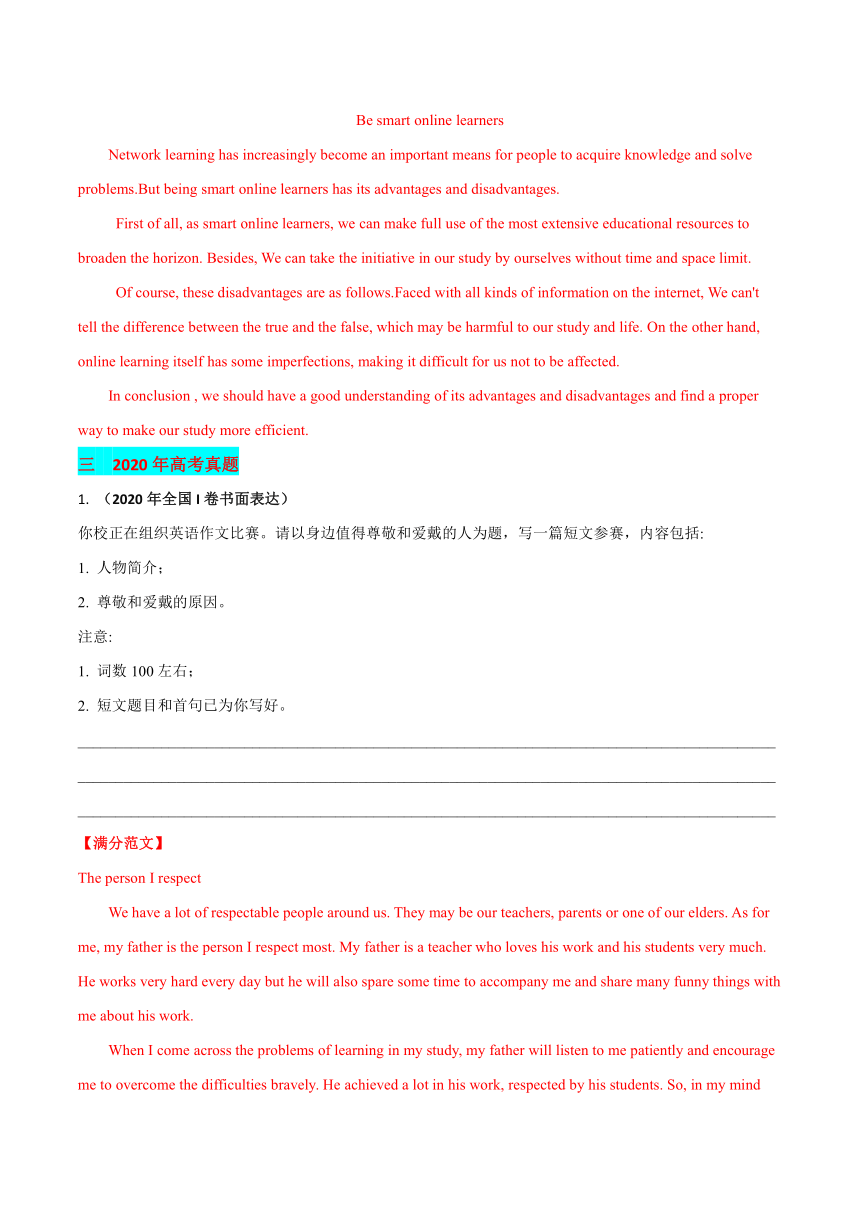 Be smart online learners

Network learning has increasingly become an important means for people to acquire knowledge and solve problems.But being smart online learners has its advantages and disadvantages.

First of all, as smart online learners, we can make full use of the most extensive educational resources to broaden the horizon. Besides, We can take the initiative in our study by ourselves without time and space limit.

Of course, these disadvantages are as follows.Faced with all kinds of information on the internet, We can't tell the difference between the true and the false, which may be harmful to our study and life. On the other hand, online learning itself has some imperfections, making it difficult for us not to be affected.

In conclusion , we should have a good understanding of its advantages and disadvantages and find a proper way to make our study more efficient.

三 2020 年高考真题

1. （2020 年全国 I 卷书面表达）

你校正在组织英语作文比赛。请以身边值得尊敬和爱戴的人为题，写一篇短文参赛，内容包括:

1. 人物简介；

2. 尊敬和爱戴的原因。

注意:

1. 词数 100 左右；

2. 短文题目和首句已为你写好。

【满分范文】

The person I respect

We have a lot of respectable people around us. They may be our teachers, parents or one of our elders. As for me, my father is the person I respect most. My father is a teacher who loves his work and his students very much. He works very hard every day but he will also spare some time to accompany me and share many funny things with me about his work.

When I come across the problems of learning in my study, my father will listen to me patiently and encourage me to overcome the difficulties bravely. He achieved a lot in his work, respected by his students. So, in my mind